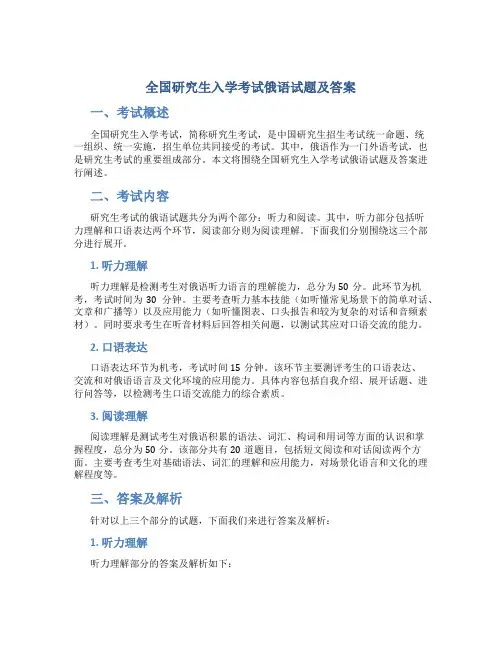 全国研究生入学考试俄语试题及答案

一、考试概述

全国研究生入学考试，简称研究生考试，是中国研究生招生考试统一命题、统一组织、统一实施，招生单位共同接受的考试。其中，俄语作为一门外语考试，也是研究生考试的重要组成部分。本文将围绕全国研究生入学考试俄语试题及答案进行阐述。

二、考试内容

研究生考试的俄语试题共分为两个部分：听力和阅读。其中，听力部分包括听力理解和口语表达两个环节，阅读部分则为阅读理解。下面我们分别围绕这三个部分进行展开。

1. 听力理解

听力理解是检测考生对俄语听力语言的理解能力，总分为 50 分。此环节为机考，考试时间为 30 分钟。主要考查听力基本技能（如听懂常见场景下的简单对话、文章和广播等）以及应用能力（如听懂图表、口头报告和较为复杂的对话和音频素材）。同时要求考生在听音材料后回答相关问题，以测试其应对口语交流的能力。

2. 口语表达

口语表达环节为机考，考试时间 15 分钟。该环节主要测评考生的口语表达、交流和对俄语语言及文化环境的应用能力。具体内容包括自我介绍、展开话题、进行问答等，以检测考生口语交流能力的综合素质。

3. 阅读理解

阅读理解是测试考生对俄语积累的语法、词汇、构词和用词等方面的认识和掌握程度，总分为 50 分。该部分共有 20 道题目，包括短文阅读和对话阅读两个方面。主要考查考生对基础语法、词汇的理解和应用能力，对场景化语言和文化的理解程度等。

三、答案及解析

针对以上三个部分的试题，下面我们来进行答案及解析：

1. 听力理解

听力理解部分的答案及解析如下：